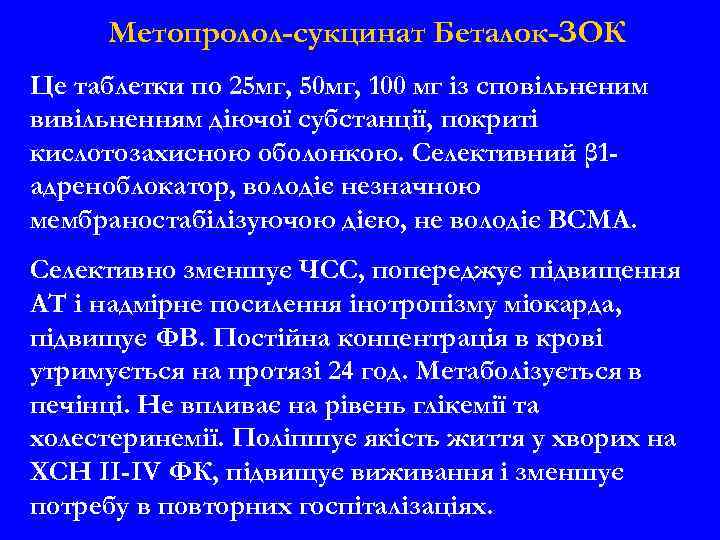 Метопролол-сукцинат Беталок-ЗОК

Це таблетки по 25мг, 50мг, 100 мг із сповільненим вивільненням діючої субстанції, покриті кислотозахисною оболонкою. Селективний β1-адреноблокатор, володіє незначною мембраностабілізуючою дією, не володіє ВСМА.

Селективно зменшує ЧСС, попереджує підвищення АТ і надмірне посилення інотропізму міокарда, підвищує ФВ. Постійна концентрація в крові утримується на протязі 24 год. Метаболізується в печінці. Не впливає на рівень глікемії та холестеринемії. Поліпшує якість життя у хворих на ХСН II-IV ФК, підвищує виживання і зменшує потребу в повторних госпіталізаціях.